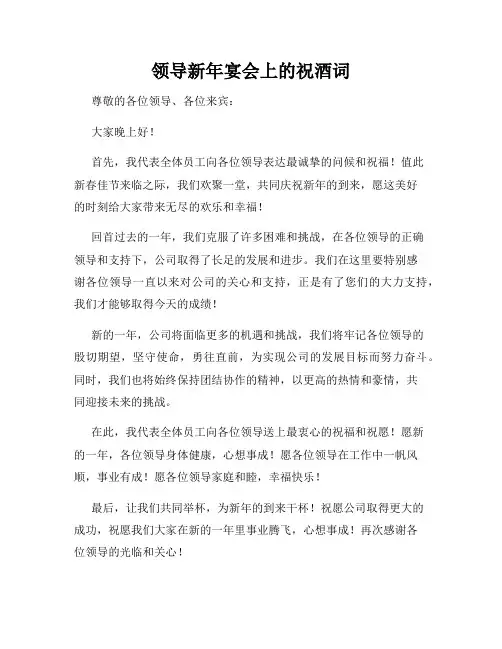 领导新年宴会上的祝酒词

尊敬的各位领导、各位来宾：

大家晚上好！

首先，我代表全体员工向各位领导表达最诚挚的问候和祝福！值此新春佳节来临之际，我们欢聚一堂，共同庆祝新年的到来，愿这美好的时刻给大家带来无尽的欢乐和幸福！

回首过去的一年，我们克服了许多困难和挑战，在各位领导的正确领导和支持下，公司取得了长足的发展和进步。我们在这里要特别感谢各位领导一直以来对公司的关心和支持，正是有了您们的大力支持，我们才能够取得今天的成绩！

新的一年，公司将面临更多的机遇和挑战，我们将牢记各位领导的殷切期望，坚守使命，勇往直前，为实现公司的发展目标而努力奋斗。同时，我们也将始终保持团结协作的精神，以更高的热情和豪情，共同迎接未来的挑战。

在此，我代表全体员工向各位领导送上最衷心的祝福和祝愿！愿新的一年，各位领导身体健康，心想事成！愿各位领导在工作中一帆风顺，事业有成！愿各位领导家庭和睦，幸福快乐！

最后，让我们共同举杯，为新年的到来干杯！祝愿公司取得更大的成功，祝愿我们大家在新的一年里事业腾飞，心想事成！再次感谢各位领导的光临和关心！